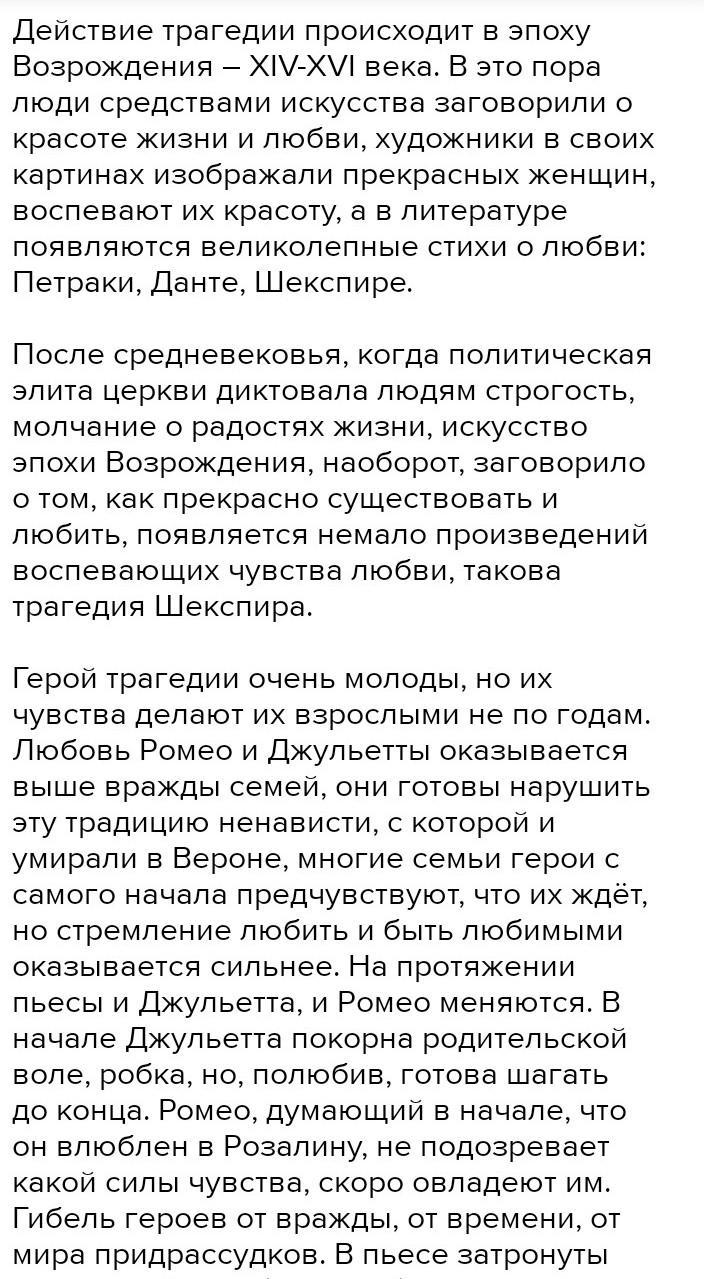 Действие трагедии происходит в эпоху Возрождения – XIV-XVI века. В это пора люди средствами искусства заговорили о красоте жизни и любви, художники в своих картинах изображали прекрасных женщин, воспевают их красоту, а в литературе появляются великолепные стихи о любви: Петраки, Данте, Шекспире.

После средневековья, когда политическая элита церкви диктовала людям строгость, молчание о радостях жизни, искусство эпохи Возрождения, наоборот, заговорило о том, как прекрасно существовать и любить, появляется немало произведений воспевающих чувства любви, такова трагедия Шекспира.

Герой трагедии очень молоды, но их чувства делают их взрослыми не по годам. Любовь Ромео и Джульетты оказывается выше вражды семей, они готовы нарушить эту традицию ненависти, с которой и умирали в Вероне, многие семьи герои с самого начала предчувствуют, что их ждёт, но стремление любить и быть любимыми оказывается сильнее. На протяжении пьесы и Джульетта, и Ромео меняются. В начале Джульетта покорна родительской воле, робка, но, полюбив, готова шагать до конца. Ромео, думающий в начале, что он влюблен в Розалину, не подозревает какой силы чувства, скоро овладеют им. Гибель героев от вражды, от времени, от мира придрассудков. В пьесе затронуты